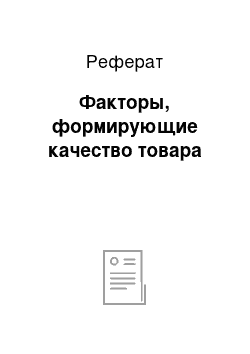 Реферат

Факторы, формирующие качество товара